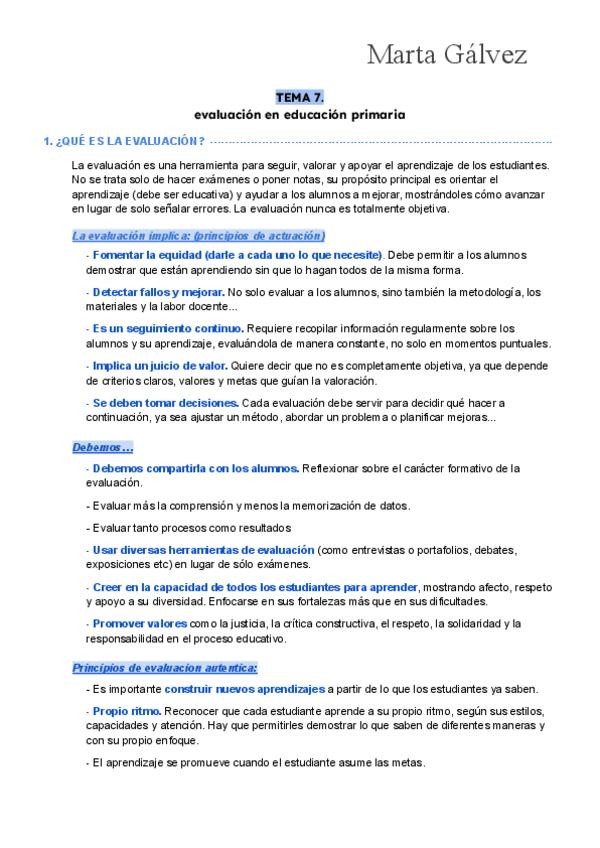 Marta Gálvez

TEMA 7.

evaluación en educación primaria

1. ¿QUÉ ES LA EVALUACIÓN?

La evaluación es una herramienta para seguir, valorar y apoyar el aprendizaje de los estudiantes. No se trata solo de hacer exámenes o poner notas, su propósito principal es orientar el aprendizaje (debe ser educativa) y ayudar a los alumnos a mejorar, mostrándoles cómo avanzar en lugar de solo señalar errores. La evaluación nunca es totalmente objetiva.

La evaluación implica: (principios de actuación)

- Fomentar la equidad (darle a cada uno lo que necesite). Debe permitir a los alumnos demostrar que están aprendiendo sin que lo hagan todos de la misma forma.

- Detectar fallos y mejorar. No solo evaluar a los alumnos, sino también la metodología, los materiales y la labor docente...

- Es un seguimiento continuo. Requiere recopilar información regularmente sobre los alumnos y su aprendizaje, evaluándola de manera constante, no solo en momentos puntuales.

- Implica un juicio de valor. Quiere decir que no es completamente objetiva, ya que depende de criterios claros, valores y metas que guían la valoración.

- Se deben tomar decisiones. Cada evaluación debe servir para decidir qué hacer a continuación, ya sea ajustar un método, abordar un problema o planificar mejoras...

Debemos...

- Debemos compartirla con los alumnos. Reflexionar sobre el carácter formativo de la evaluación.

- Evaluar más la comprensión y menos la memorización de datos.

- Evaluar tanto procesos como resultados

- Usar diversas herramientas de evaluación (como entrevistas o portafolios, debates, exposiciones etc) en lugar de sólo exámenes.

- Creer en la capacidad de todos los estudiantes para aprender, mostrando afecto, respeto y apoyo a su diversidad. Enfocarse en sus fortalezas más que en sus dificultades.

- Promover valores como la justicia, la crítica constructiva, el respeto, la solidaridad y la responsabilidad en el proceso educativo.

Principios de evaluacion autentica:

- Es importante construir nuevos aprendizajes a partir de lo que los estudiantes ya saben.

- Propio ritmo. Reconocer que cada estudiante aprende a su propio ritmo, según sus estilos, capacidades y atención. Hay que permitirles demostrar lo que saben de diferentes maneras y con su propio enfoque.

- El aprendizaje se promueve cuando el estudiante asume las metas.